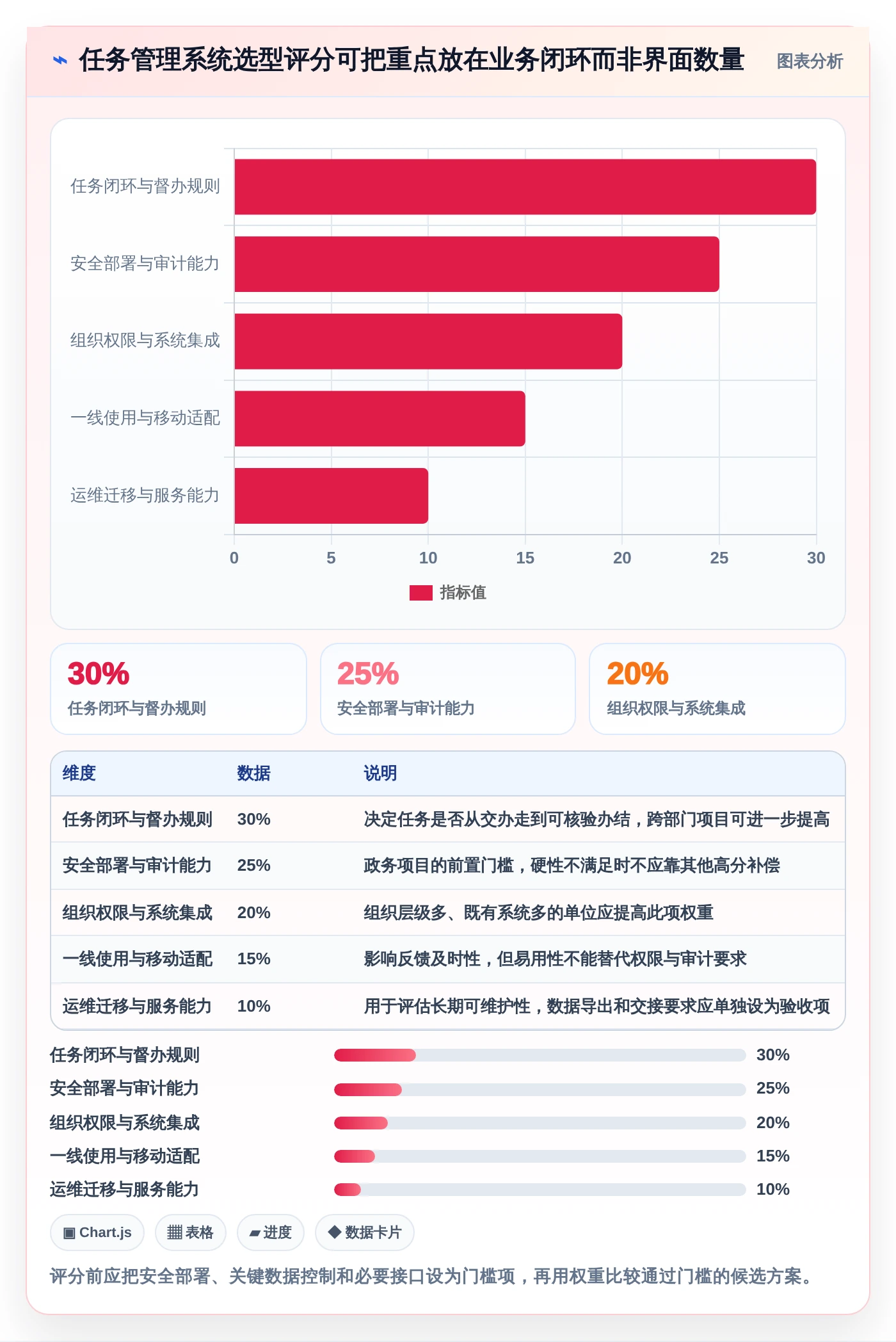 任务管理系统选型评分可把重点放在业务闭环而非界面数量

图表分析

任务闭环与督办规则
安全部署与审计能力
组织权限与系统集成
一线使用与移动适配
运维迁移与服务能力

0 5 10 15 20 25 30

指标值

30%
任务闭环与督办规则

25%
安全部署与审计能力

20%
组织权限与系统集成

| 维度 | 数据 | 说明 |
|---|---|---|
| 任务闭环与督办规则 | 30% | 决定任务是否从交办走到可核验办结，跨部门项目可进一步提高 |
| 安全部署与审计能力 | 25% | 政务项目的前置门槛，硬性不满足时不应靠其他高分补偿 |
| 组织权限与系统集成 | 20% | 组织层级多、既有系统多的单位应提高此项权重 |
| 一线使用与移动适配 | 15% | 影响反馈及时性，但易用性不能替代权限与审计要求 |
| 运维迁移与服务能力 | 10% | 用于评估长期可维护性，数据导出和交接要求应单独设为验收项 |

任务闭环与督办规则 30%
安全部署与审计能力 25%
组织权限与系统集成 20%
一线使用与移动适配 15%
运维迁移与服务能力 10%

Chart.js
表格
进度
数据卡片

评分前应把安全部署、关键数据控制和必要接口设为门槛项，再用权重比较通过门槛的候选方案。